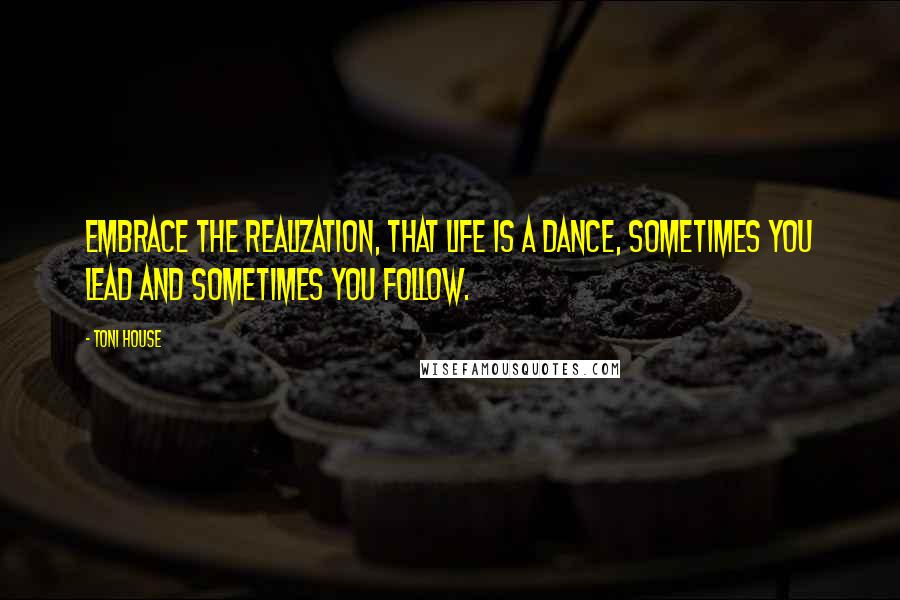 EMBRACE THE REALIZATION, THAT LIFE IS A DANCE, SOMETIMES YOU LEAD AND SOMETIMES YOU FOLLOW.

- TONI HOUSE

WISEFAMOUSQUOTES.COM